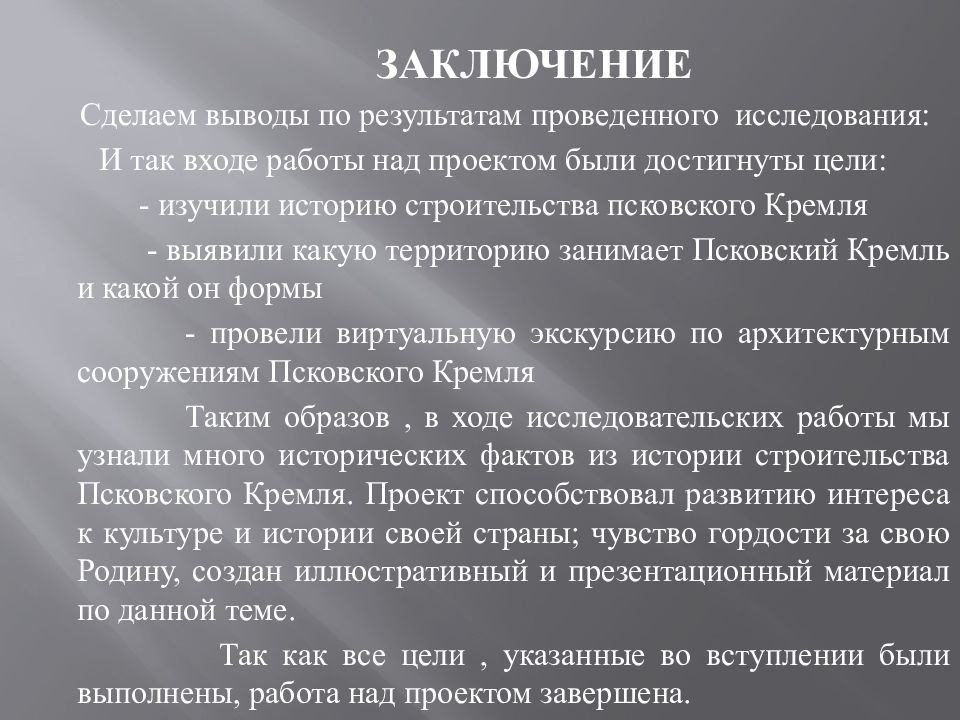 ЗАКЛЮЧЕНИЕ

Сделаем выводы по результатам проведенного исследования:

И так входе работы над проектом были достигнуты цели:

- изучили историю строительства псковского Кремля

- выявили какую территорию занимает Псковский Кремль и какой он формы

- провели виртуальную экскурсию по архитектурным сооружениям Псковского Кремля

Таким образов , в ходе исследовательских работы мы узнали много исторических фактов из истории строительства Псковского Кремля. Проект способствовал развитию интереса к культуре и истории своей страны; чувство гордости за свою Родину, создан иллюстративный и презентационный материал по данной теме.

Так как все цели , указанные во вступлении были выполнены, работа над проектом завершена.